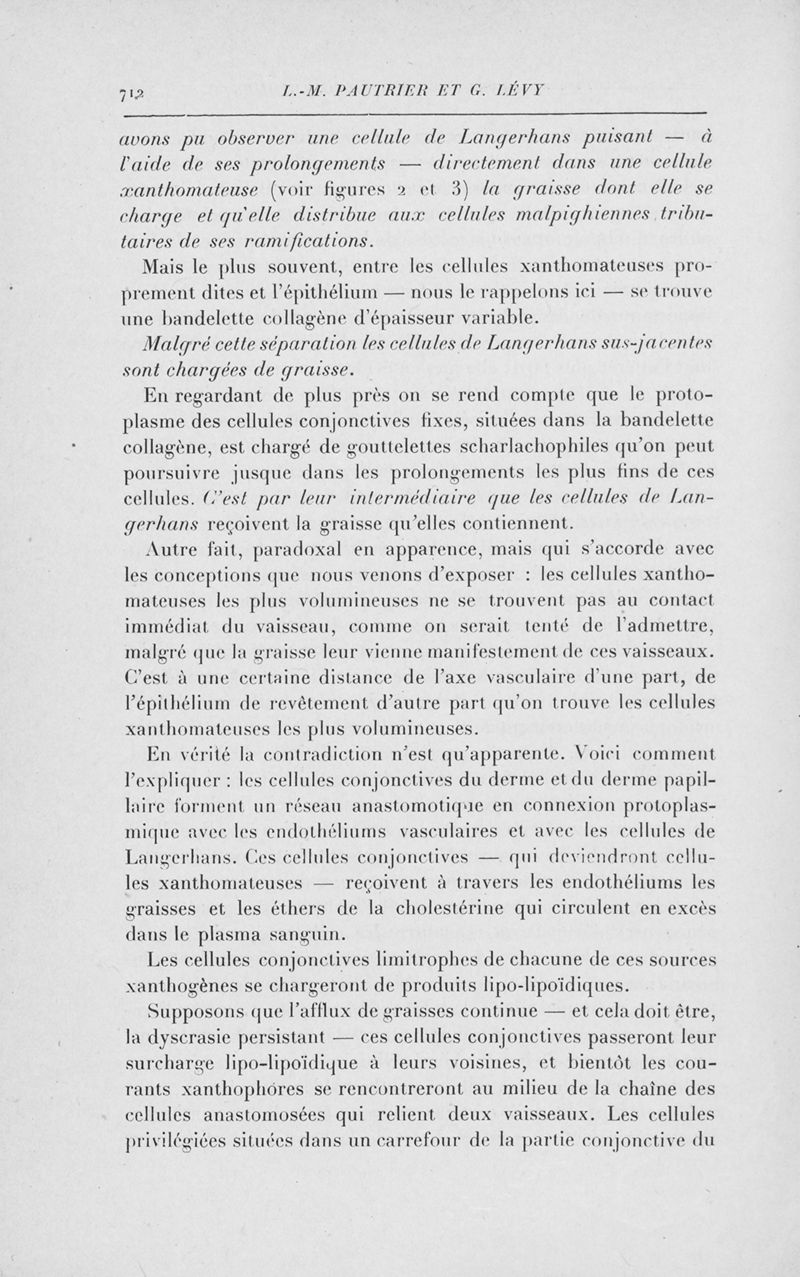 712 L.-M. PAUTRIER ET G. LÉVY

avons pu observer une cellule de Langerhans puisant — à l'aide de ses prolongements — directement dans une cellule xanthomateuse (voir figures 2 et 3) la graisse dont elle se charge et qu'elle distribue aux cellules malpighiennes tributaires de ses ramifications.

Mais le plus souvent, entre les cellules xanthomateuses proprement dites et l'épithélium — nous le rappelons ici — se trouve une bandelette collagène d'épaisseur variable.

Malgré cette séparation les cellules de Langerhans sus-jacentes sont chargées de graisse.

En regardant de plus près on se rend compte que le protoplasme des cellules conjonctives fixes, situées dans la bandelette collagène, est chargé de gouttelettes scharlachophiles qu'on peut poursuivre jusque dans les prolongements les plus fins de ces cellules. C'est par leur intermédiaire que les cellules de Langerhans reçoivent la graisse qu'elles contiennent.

Autre fait, paradoxal en apparence, mais qui s'accorde avec les conceptions que nous venons d'exposer : les cellules xanthomateuses les plus volumineuses ne se trouvent pas au contact immédiat du vaisseau, comme on serait tenté de l'admettre, malgré que la graisse leur vienne manifestement de ces vaisseaux. C'est à une certaine distance de l'axe vasculaire d'une part, de l'épithélium de revêtement d'autre part qu'on trouve les cellules xanthomateuses les plus volumineuses.

En vérité la contradiction n'est qu'apparente. Voici comment l'expliquer : les cellules conjonctives du derme et du derme papillaire forment un réseau anastomotique en connexion protoplasmique avec les endothéliums vasculaires et avec les cellules de Langerhans. Ces cellules conjonctives — qui deviendront cellules xanthomateuses — reçoivent à travers les endothéliums les graisses et les éthers de la cholestérine qui circulent en excès dans le plasma sanguin.

Les cellules conjonctives limitrophes de chacune de ces sources xanthogènes se chargeront de produits lipo-lipoïdiques.

Supposons que l'afflux de graisses continue — et cela doit être, la dyscrasie persistant — ces cellules conjonctives passeront leur surcharge lipo-lipoïdique à leurs voisines, et bientôt les courants xanthophores se rencontreront au milieu de la chaîne des cellules anastomosées qui relient deux vaisseaux. Les cellules privilégiées situées dans un carrefour de la partie conjonctive du